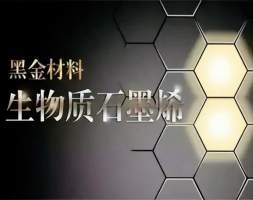 黑金材料
生物质石墨烯